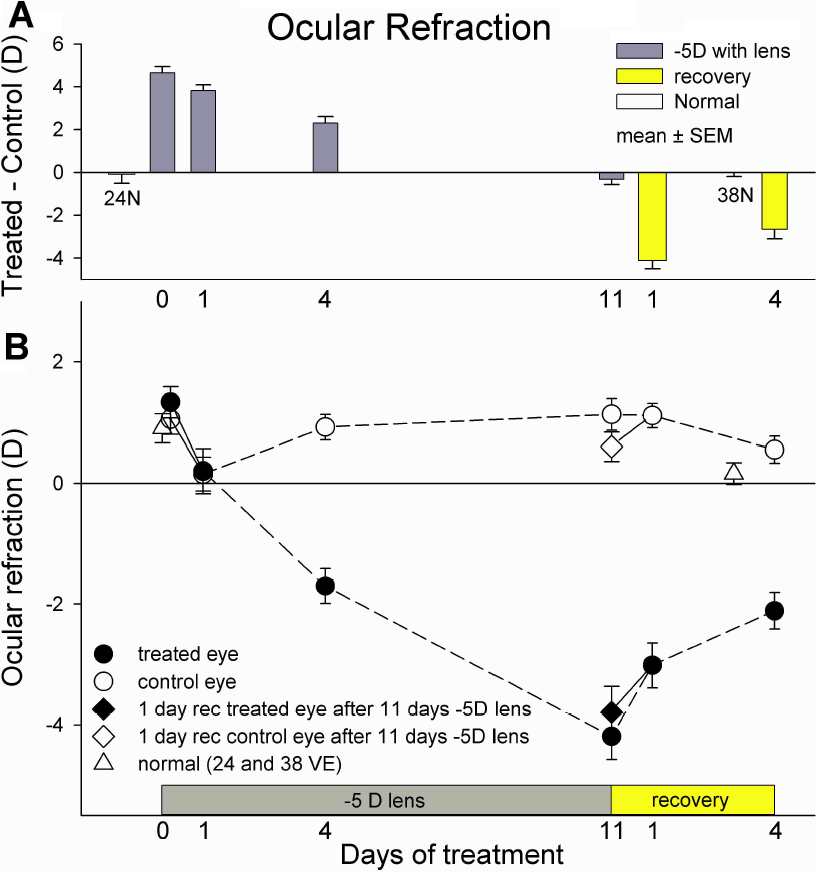 A
Ocular Refraction

-5D with lens
recovery
Normal
mean ± SEM

Treated - Control (D)
6
4
2
0
-2
-4

24N
38N

0 1 4 11 1 4

B
Ocular refraction (D)
2
0
-2
-4

treated eye
control eye
1 day rec treated eye after 11 days -5D lens
1 day rec control eye after 11 days -5D lens
normal (24 and 38 VE)

-5 D lens
recovery

0 1 4 11 1 4
Days of treatment